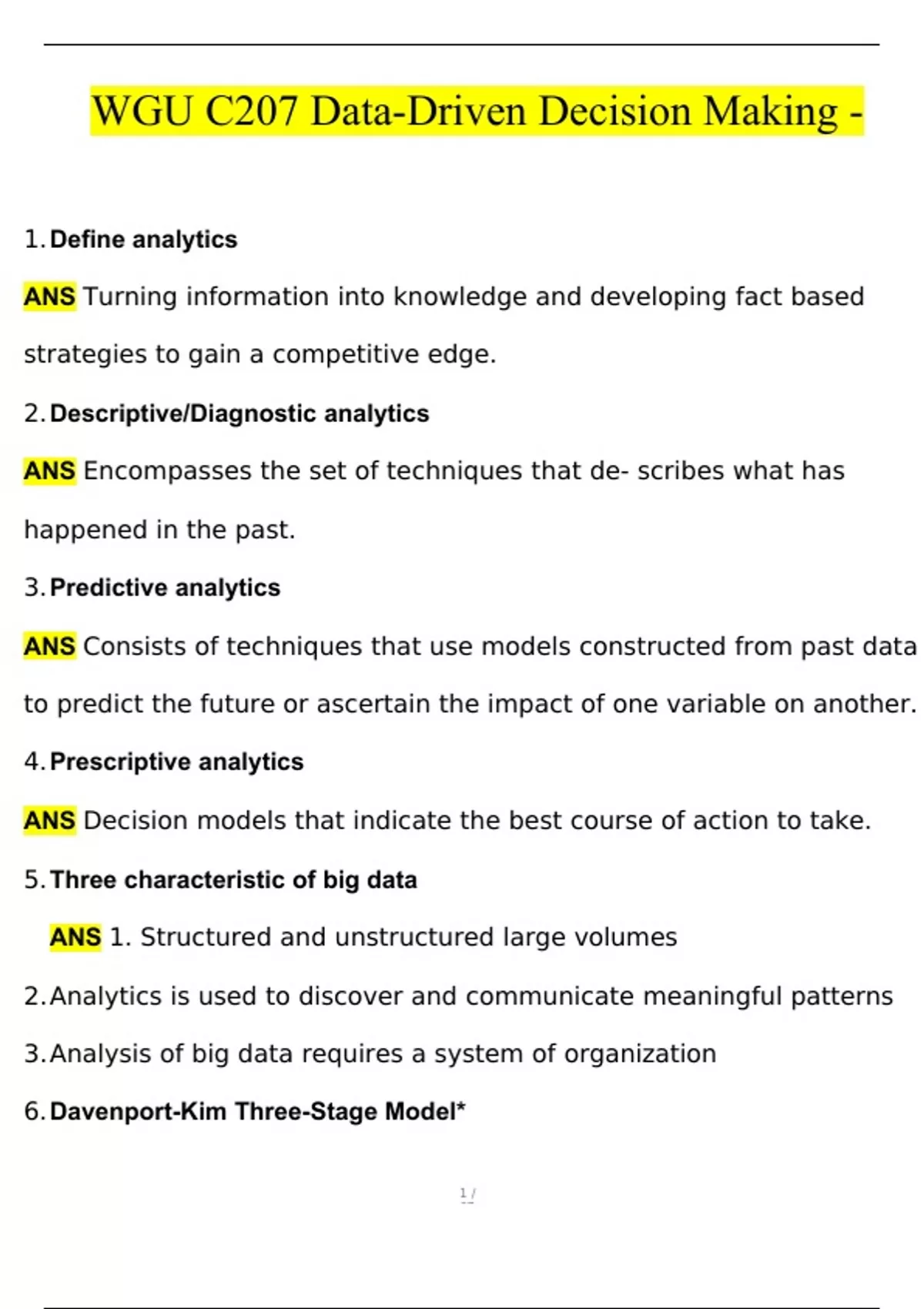 WGU C207 Data-Driven Decision Making -

1. Define analytics

ANS Turning information into knowledge and developing fact based strategies to gain a competitive edge.

2. Descriptive/Diagnostic analytics

ANS Encompasses the set of techniques that de- scribes what has happened in the past.

3. Predictive analytics

ANS Consists of techniques that use models constructed from past data to predict the future or ascertain the impact of one variable on another.

4. Prescriptive analytics

ANS Decision models that indicate the best course of action to take.

5. Three characteristic of big data

ANS 1. Structured and unstructured large volumes

2. Analytics is used to discover and communicate meaningful patterns

3. Analysis of big data requires a system of organization

6. Davenport-Kim Three-Stage Model*

1 /